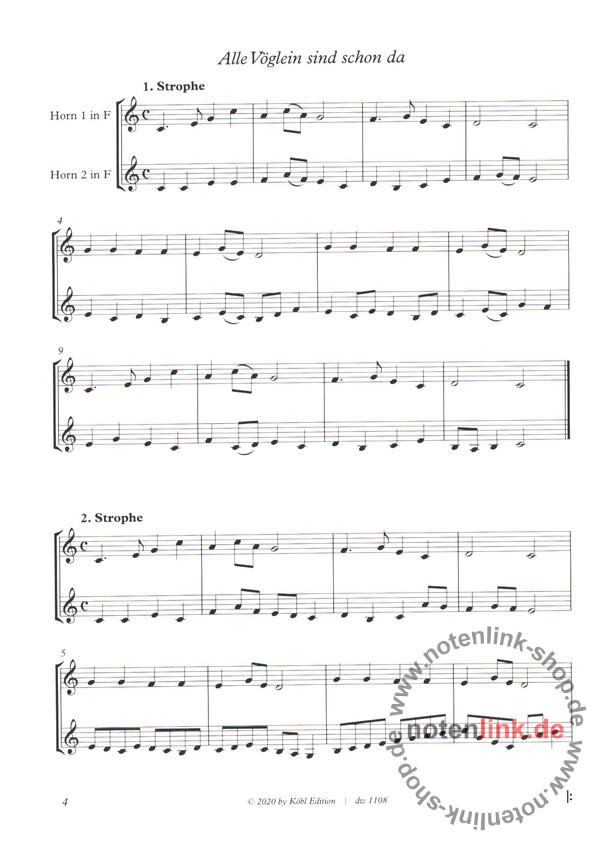 Alle Vöglein sind schon da

1. Strophe

Horn 1 in F

Horn 2 in F

4

9

2. Strophe

5

4

© 2020 by Köbl Edition | dw 1108

www.notenlink-shop.de

notenlink.de